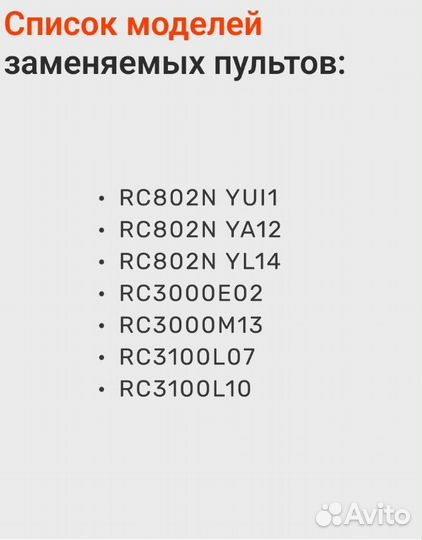 Список моделей заменяемых пультов:

• RC802N YUI1
• RC802N YA12
• RC802N YL14
• RC3000E02
• RC3000M13
• RC3100L07
• RC3100L10

Avito